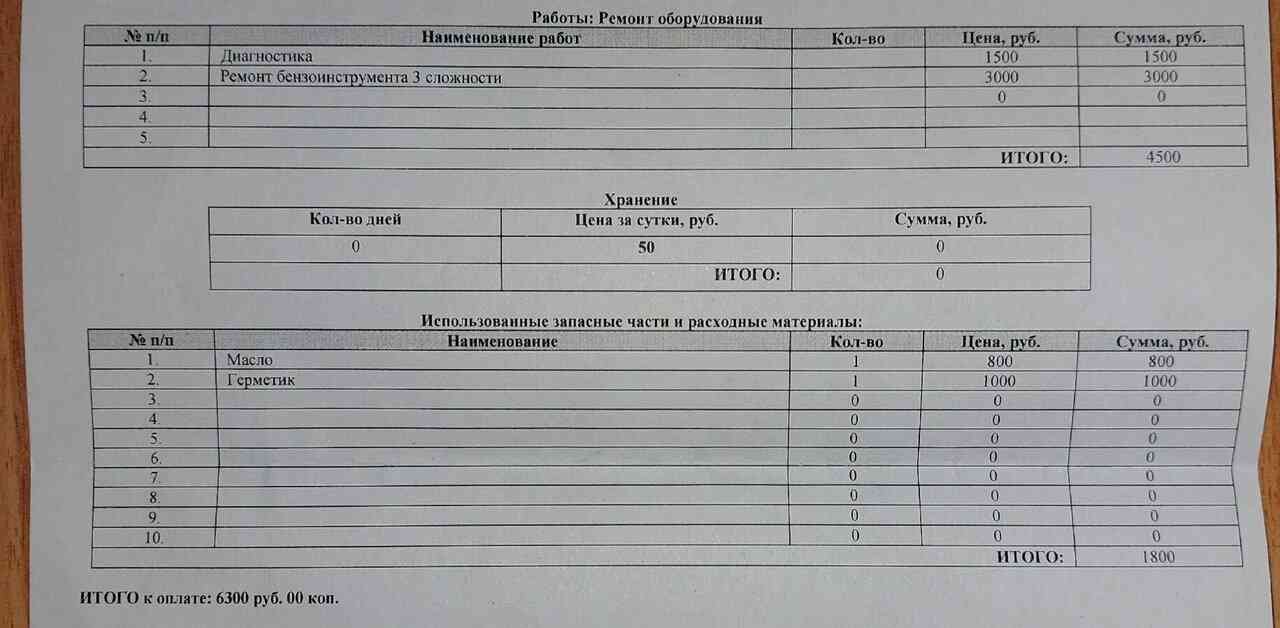 Работы: Ремонт оборудования

| № п/п | Наименование работ | Кол-во | Цена, руб. | Сумма, руб. |
|---|---|---|---|---|
| 1. | Диагностика | | 1500 | 1500 |
| 2. | Ремонт бензоинструмента 3 сложности | | 3000 | 3000 |
| 3. | | | 0 | 0 |
| 4. | | | | |
| 5. | | | | |
| | | | ИТОГО: | 4500 |

Хранение

| Кол-во дней | Цена за сутки, руб. | Сумма, руб. |
|---|---|---|
| 0 | 50 | 0 |
| | ИТОГО: | 0 |

Использованные запасные части и расходные материалы:

| № п/п | Наименование | Кол-во | Цена, руб. | Сумма, руб. |
|---|---|---|---|---|
| 1. | Масло | 1 | 800 | 800 |
| 2. | Герметик | 1 | 1000 | 1000 |
| 3. | | 0 | 0 | 0 |
| 4. | | 0 | 0 | 0 |
| 5. | | 0 | 0 | 0 |
| 6. | | 0 | 0 | 0 |
| 7. | | 0 | 0 | 0 |
| 8. | | 0 | 0 | 0 |
| 9. | | 0 | 0 | 0 |
| 10. | | 0 | 0 | 0 |
| | | | ИТОГО: | 1800 |

ИТОГО к оплате: 6300 руб. 00 коп.